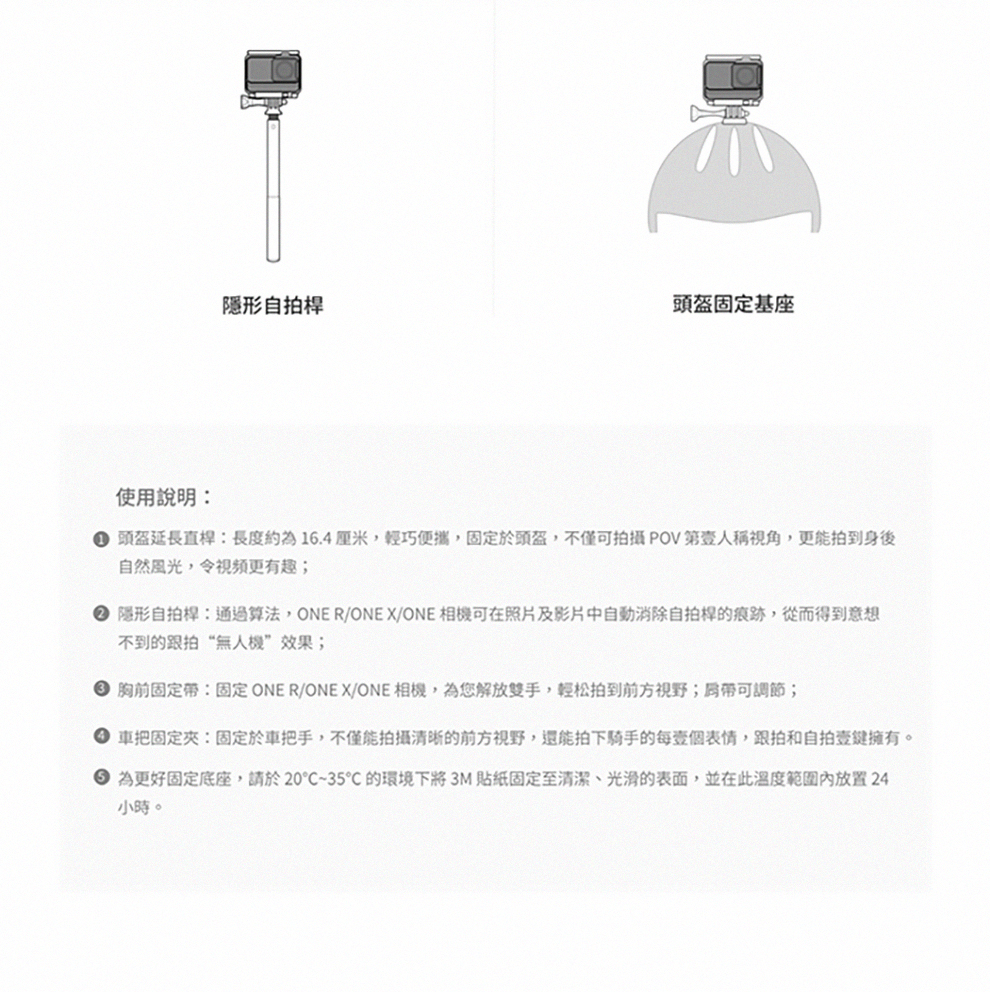 隱形自拍桿

頭盔固定基座

使用說明：

❶ 頭盔延長直桿：長度約為 16.4 厘米，輕巧便攜，固定於頭盔，不僅可拍攝 POV 第壹人稱視角，更能拍到身後自然風光，令視頻更有趣；

❷ 隱形自拍桿：通過算法，ONE R/ONE X/ONE 相機可在照片及影片中自動消除自拍桿的痕跡，從而得到意想不到的跟拍“無人機”效果；

❸ 胸前固定帶：固定 ONE R/ONE X/ONE 相機，為您解放雙手，輕松拍到前方視野；肩帶可調節；

❹ 車把固定夾：固定於車把手，不僅能拍攝清晰的前方視野，還能拍下騎手的每壹個表情，跟拍和自拍壹鍵擁有。

❺ 為更好固定底座，請於 20°C~35°C 的環境下將 3M 貼紙固定至清潔、光滑的表面，並在此溫度範圍內放置 24 小時。